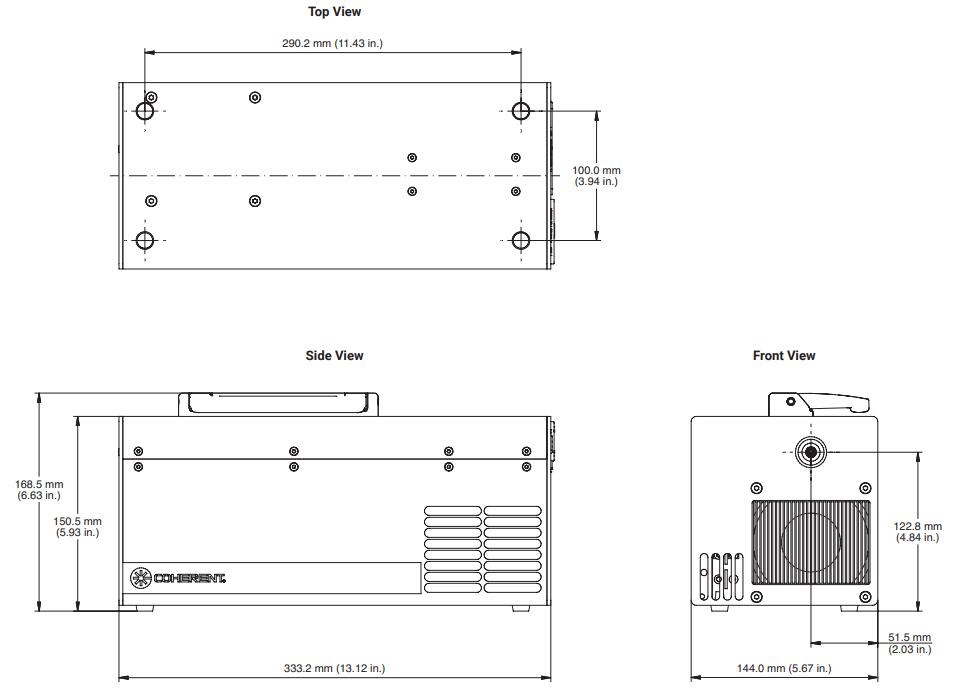 Top View

290.2 mm (11.43 in.)

100.0 mm
(3.94 in.)

Side View

168.5 mm
(6.63 in.)

150.5 mm
(5.93 in.)

COHERENT.

333.2 mm (13.12 in.)

Front View

122.8 mm
(4.84 in.)

51.5 mm
(2.03 in.)

144.0 mm (5.67 in.)